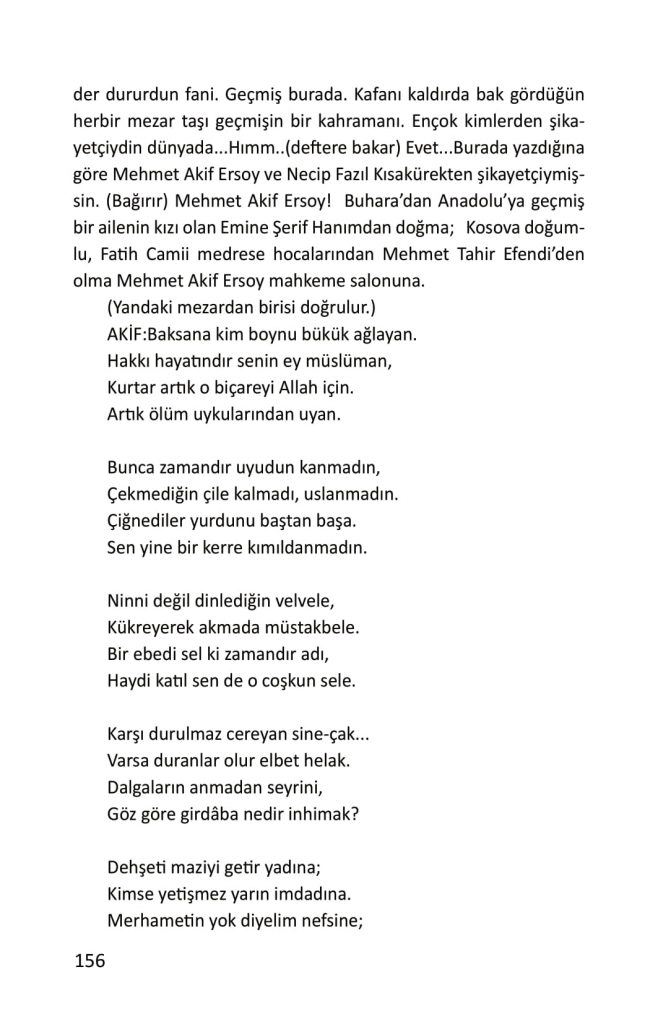 der dururdun fani. Geçmiş burada. Kafanı kaldırda bak gördüğün herbir mezar taşı geçmişin bir kahramanı. Ençok kimlerden şikayetçiydin dünyada...Hımm..(deftere bakar) Evet...Burada yazdığına göre Mehmet Akif Ersoy ve Necip Fazıl Kısakürekten şikayetçiymişsin. (Bağırır) Mehmet Akif Ersoy! Buhara'dan Anadolu'ya geçmiş bir ailenin kızı olan Emine Şerif Hanımdan doğma; Kosova doğumlu, Fatih Camii medrese hocalarından Mehmet Tahir Efendi'den olma Mehmet Akif Ersoy mahkeme salonuna.

(Yandaki mezardan birisi doğrulur.)
AKİF:Baksana kim boynu bükük ağlayan.
Hakkı hayatındır senin ey müslüman,
Kurtar artık o biçareyi Allah için.
Artık ölüm uykularından uyan.

Bunca zamandır uyudun kanmadın,
Çekmediğin çile kalmadı, uslanmadın.
Çiğnediler yurdunu baştan başa.
Sen yine bir kerre kımıldanmadın.

Ninni değil dinlediğin velvele,
Kükreyerek akmada müstakbele.
Bir ebedi sel ki zamandır adı,
Haydi katıl sen de o coşkun sele.

Karşı durulmaz cereyan sine-çak...
Varsa duranlar olur elbet helak.
Dalgaların anmadan seyrini,
Göz göre girdâba nedir inhimak?

Dehşeti maziyi getir yadına;
Kimse yetişmez yarın imdadına.
Merhametin yok diyelim nefsine;

156